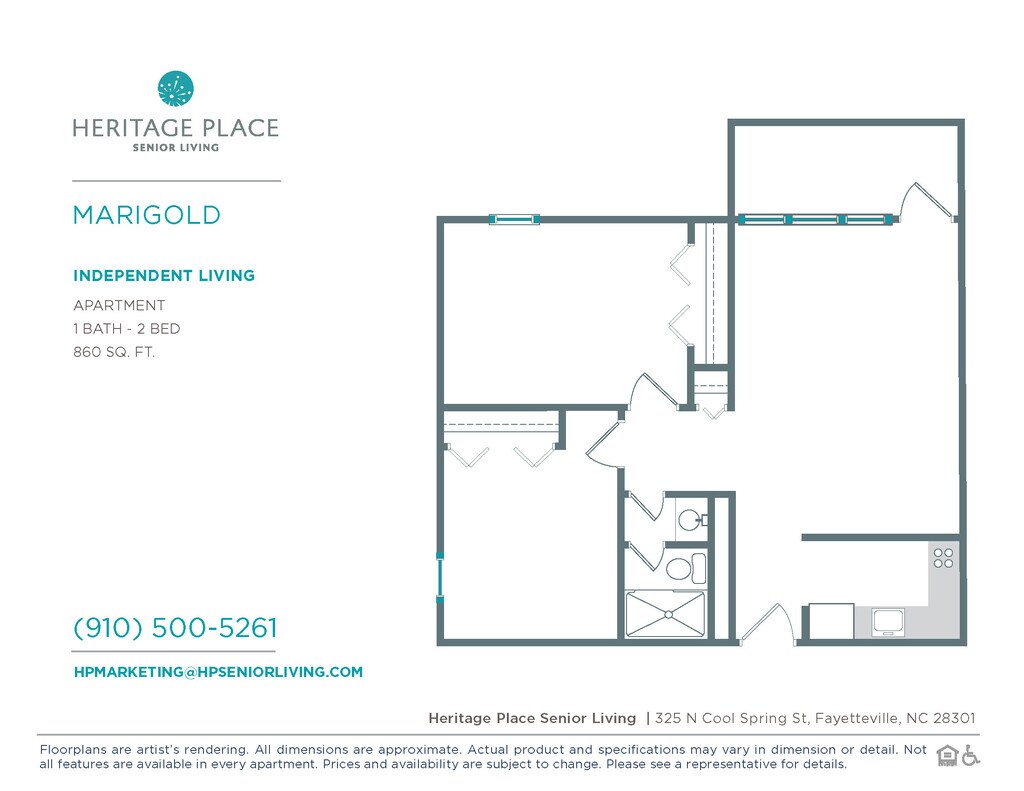 HERITAGE PLACE
SENIOR LIVING

MARIGOLD

INDEPENDENT LIVING

APARTMENT
1 BATH - 2 BED
860 SQ. FT.

(910) 500-5261

HPMARKETING@HPSENIORLIVING.COM

Heritage Place Senior Living | 325 N Cool Spring St, Fayetteville, NC 28301

Floorplans are artist's rendering. All dimensions are approximate. Actual product and specifications may vary in dimension or detail. Not all features are available in every apartment. Prices and availability are subject to change. Please see a representative for details.